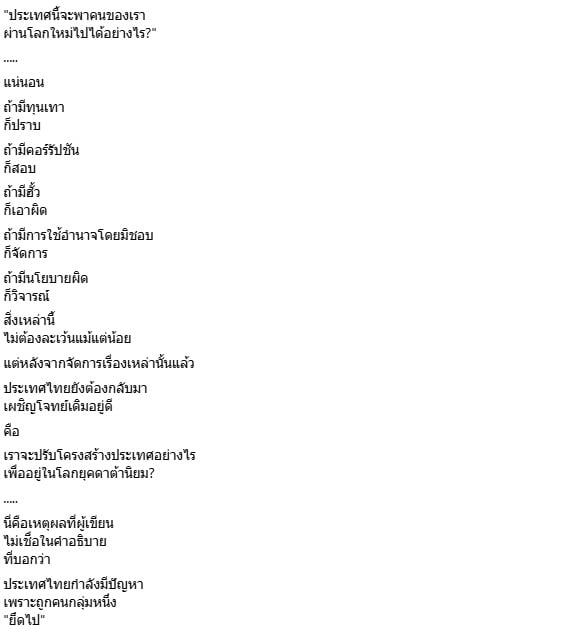 "ประเทศนี้จะพาคนของเรา
ผ่านโลกใหม่ไปได้อย่างไร?"

.....

แน่นอน

ถ้ามีทุนเทา
ก็ปราบ

ถ้ามีคอร์รัปชัน
ก็สอบ

ถ้ามีฮั้ว
ก็เอาผิด

ถ้ามีการใช้อำนาจโดยมิชอบ
ก็จัดการ

ถ้ามีนโยบายผิด
ก็วิจารณ์

สิ่งเหล่านี้
ไม่ต้องละเว้นแม้แต่น้อย

แต่หลังจากจัดการเรื่องเหล่านั้นแล้ว

ประเทศไทยยังต้องกลับมา
เผชิญโจทย์เดิมอยู่ดี

คือ

เราจะปรับโครงสร้างประเทศอย่างไร
เพื่ออยู่ในโลกยุคดาต้านิยม?

.....

นี่คือเหตุผลที่ผู้เขียน
ไม่เชื่อในคำอธิบาย
ที่บอกว่า

ประเทศไทยกำลังมีปัญหา
เพราะถูกคนกลุ่มหนึ่ง
"ยึดไป"